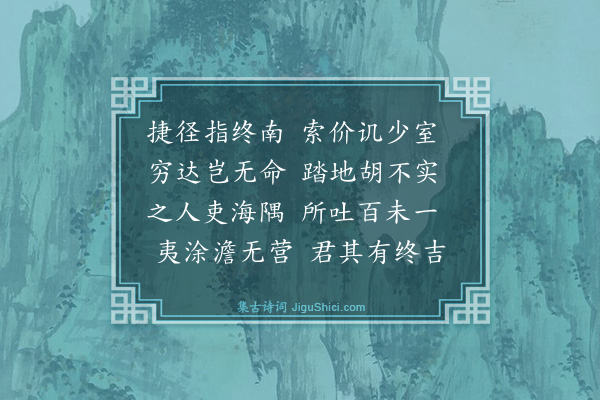 捷径指终南　索价讥少室
穷达岂无命　踏地胡不实
之人吏海隅　所吐百未一
夷涂澹无营　君其有终吉

集古诗词 JiguShici.com